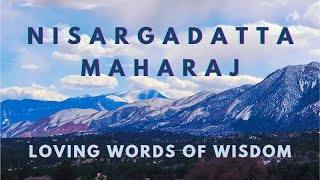 NISARGADATTA MAHARAJ

LOVING WORDS OF WISDOM